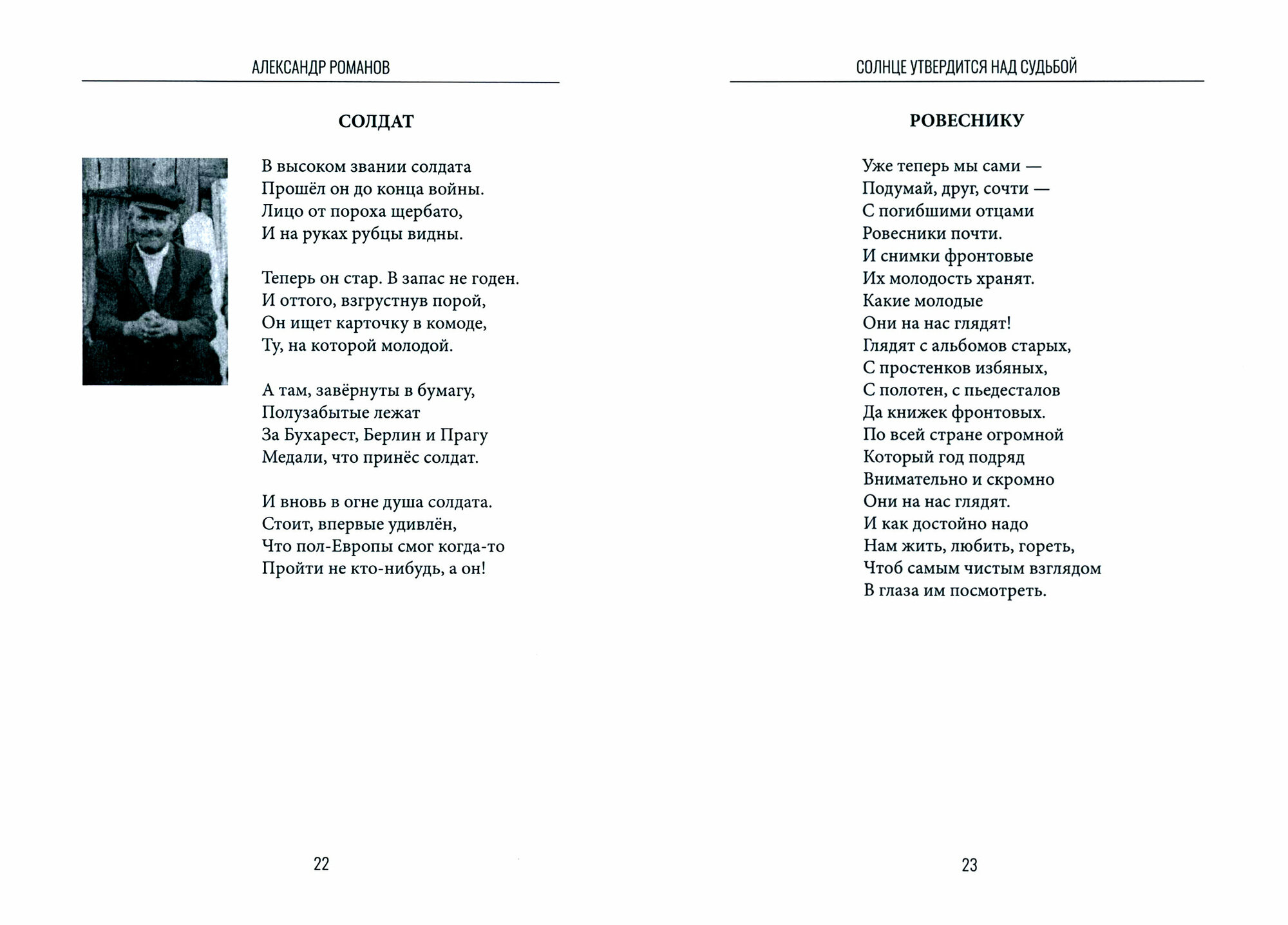 АЛЕКСАНДР РОМАНОВ

СОЛДАТ

В высоком звании солдата
Прошёл он до конца войны.
Лицо от пороха щербато,
И на руках рубцы видны.

Теперь он стар. В запас не годен.
И оттого, взгрустнув порой,
Он ищет карточку в комоде,
Ту, на которой молодой.

А там, завёрнуты в бумагу,
Полузабытые лежат
За Бухарест, Берлин и Прагу
Медали, что принёс солдат.

И вновь в огне душа солдата.
Стоит, впервые удивлён,
Что пол-Европы смог когда-то
Пройти не кто-нибудь, а он!

22

СОЛНЦЕ УТВЕРДИТСЯ НАД СУДЬБОЙ

РОВЕСНИКУ

Уже теперь мы сами —
Подумай, друг, сочти —
С погибшими отцами
Ровесники почти.
И снимки фронтовые
Их молодость хранят.
Какие молодые
Они на нас глядят!
Глядят с альбомов старых,
С простенков избяных,
С полотен, с пьедесталов
Да книжек фронтовых.
По всей стране огромной
Который год подряд
Внимательно и скромно
Они на нас глядят.
И как достойно надо
Нам жить, любить, гореть,
Чтоб самым чистым взглядом
В глаза им посмотреть.

23